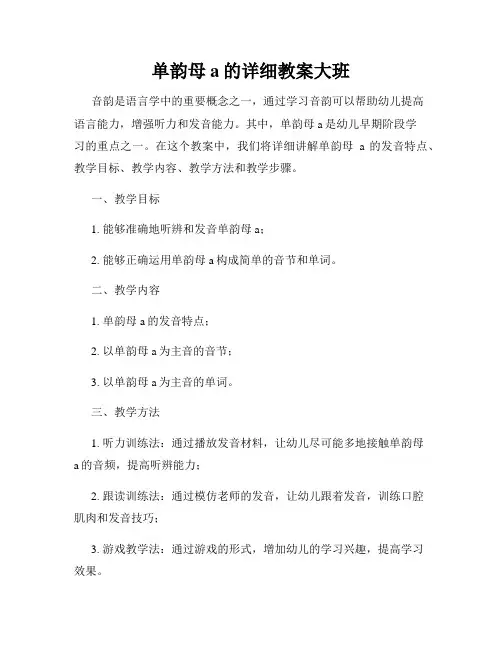 单韵母 a 的详细教案大班

音韵是语言学中的重要概念之一，通过学习音韵可以帮助幼儿提高语言能力，增强听力和发音能力。其中，单韵母 a 是幼儿早期阶段学习的重点之一。在这个教案中，我们将详细讲解单韵母 a 的发音特点、教学目标、教学内容、教学方法和教学步骤。

一、教学目标

1. 能够准确地听辨和发音单韵母 a；

2. 能够正确运用单韵母 a 构成简单的音节和单词。

二、教学内容

1. 单韵母 a 的发音特点；

2. 以单韵母 a 为主音的音节；

3. 以单韵母 a 为主音的单词。

三、教学方法

1. 听力训练法：通过播放发音材料，让幼儿尽可能多地接触单韵母 a 的音频，提高听辨能力；

2. 跟读训练法：通过模仿老师的发音，让幼儿跟着发音，训练口腔肌肉和发音技巧；

3. 游戏教学法：通过游戏的形式，增加幼儿的学习兴趣，提高学习效果。